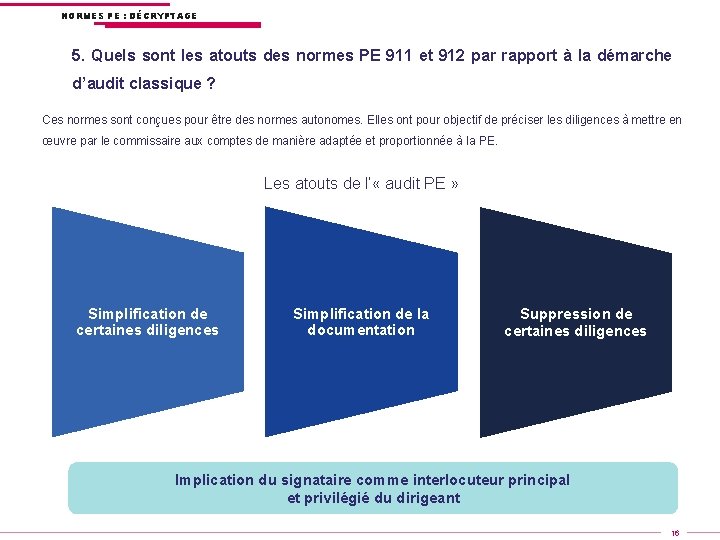 NORMES PE : DÉCRYPTAGE

5. Quels sont les atouts des normes PE 911 et 912 par rapport à la démarche d'audit classique ?

Ces normes sont conçues pour être des normes autonomes. Elles ont pour objectif de préciser les diligences à mettre en œuvre par le commissaire aux comptes de manière adaptée et proportionnée à la PE.

Les atouts de l'« audit PE »

Simplification de certaines diligences

Simplification de la documentation

Suppression de certaines diligences

Implication du signataire comme interlocuteur principal et privilégié du dirigeant

16